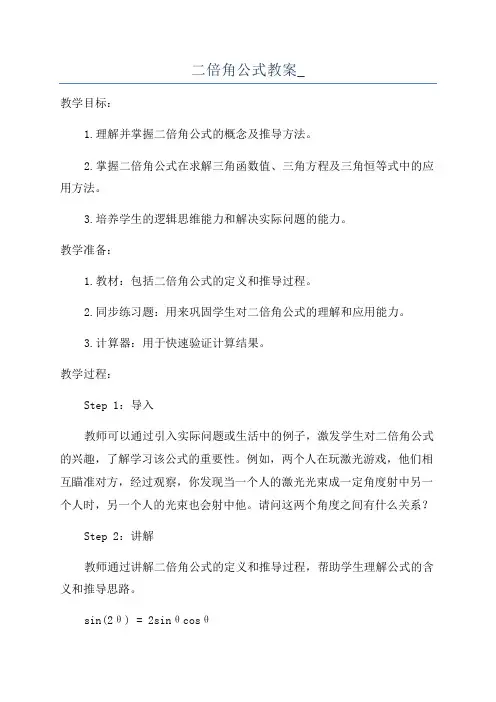 二倍角公式教案_

教学目标：

1.理解并掌握二倍角公式的概念及推导方法。

2.掌握二倍角公式在求解三角函数值、三角方程及三角恒等式中的应用方法。

3.培养学生的逻辑思维能力和解决实际问题的能力。

教学准备：

1.教材：包括二倍角公式的定义和推导过程。

2.同步练习题：用来巩固学生对二倍角公式的理解和应用能力。

3.计算器：用于快速验证计算结果。

教学过程：

Step 1：导入

教师可以通过引入实际问题或生活中的例子，激发学生对二倍角公式的兴趣，了解学习该公式的重要性。例如，两个人在玩激光游戏，他们相互瞄准对方，经过观察，你发现当一个人的激光光束成一定角度射中另一个人时，另一个人的光束也会射中他。请问这两个角度之间有什么关系？

Step 2：讲解

教师通过讲解二倍角公式的定义和推导过程，帮助学生理解公式的含义和推导思路。

$\sin(2\theta) = 2\sin\theta\cos\theta$